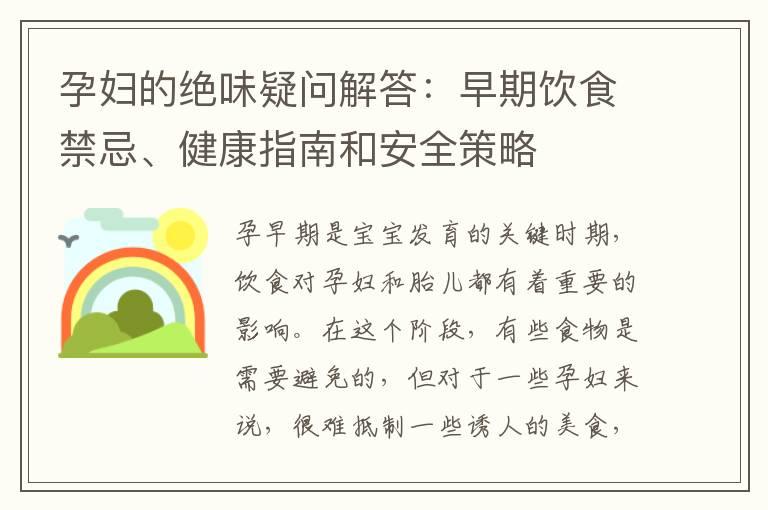 孕妇的绝味疑问解答：早期饮食禁忌、健康指南和安全策略

孕早期是宝宝发育的关键时期，饮食对孕妇和胎儿都有着重要的影响。在这个阶段，有些食物是需要避免的，但对于一些孕妇来说，很难抵制一些诱人的美食，